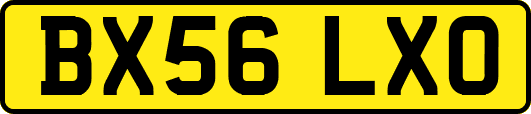 BX56 LXO